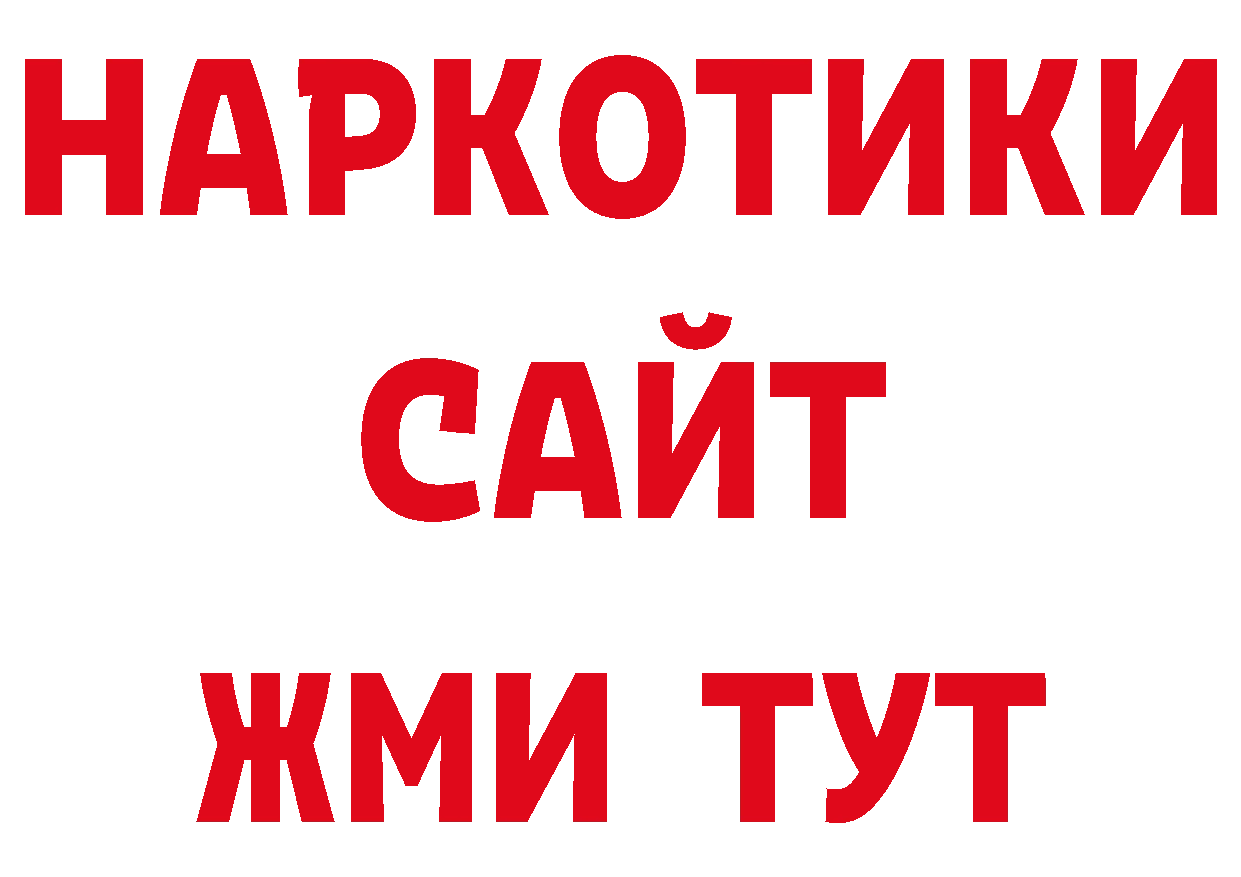 НАРКОТИКИ
САЙТ
ЖМИ ТУТ